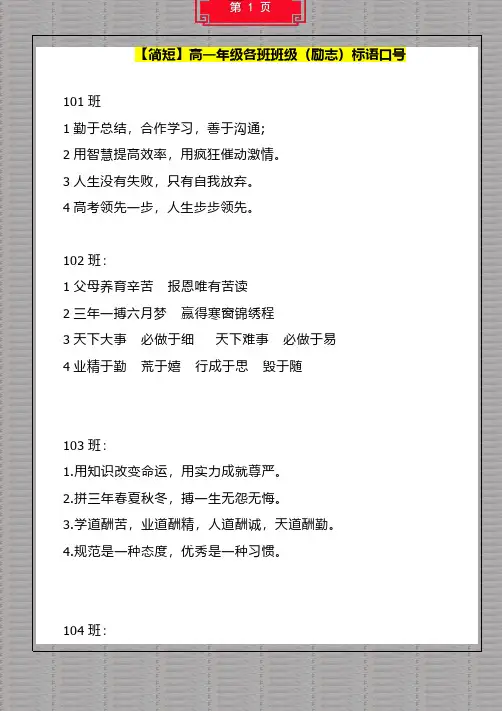 第1页

【简短】高一年级各班班级（励志）标语口号

101班

1勤于总结，合作学习，善于沟通；

2用智慧提高效率，用疯狂催动激情。

3人生没有失败，只有自我放弃。

4高考领先一步，人生步步领先。

102班：

1父母养育辛苦 报恩唯有苦读

2三年一搏六月梦 赢得寒窗锦绣程

3天下大事 必做于细 天下难事 必做于易

4业精于勤 荒于嬉 行成于思 毁于随

103班：

1.用知识改变命运，用实力成就尊严。

2.拼三年春夏秋冬，搏一生无怨无悔。

3.学道酬苦，业道酬精，人道酬诚，天道酬勤。

4.规范是一种态度，优秀是一种习惯。

104班：